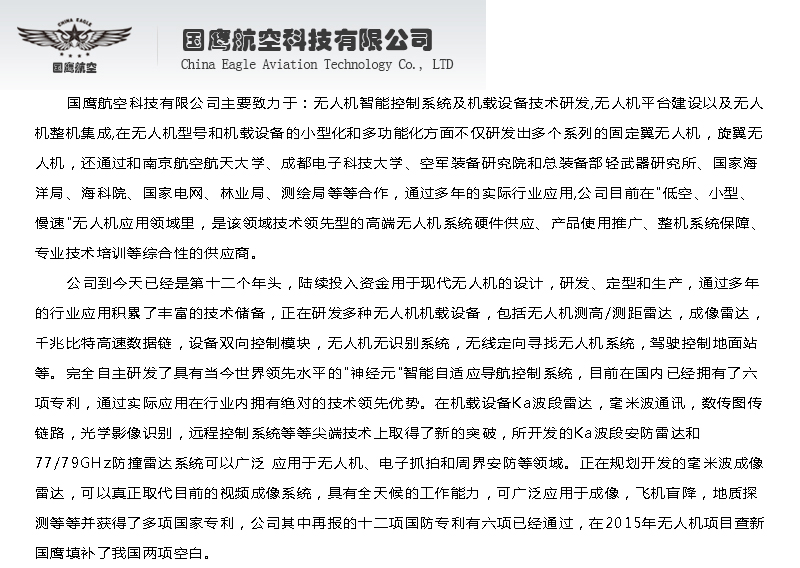 CHINA EAGLE

国鹰航空

国鹰航空科技有限公司
China Eagle Aviation Technology Co., LTD

国鹰航空科技有限公司主要致力于：无人机智能控制系统及机载设备技术研发,无人机平台建设以及无人机整机集成,在无人机型号和机载设备的小型化和多功能化方面不仅研发出多个系列的固定翼无人机，旋翼无人机，还通过和南京航空航天大学、成都电子科技大学、空军装备研究院和总装备部轻武器研究所、国家海洋局、海科院、国家电网、林业局、测绘局等等合作，通过多年的实际行业应用,公司目前在"低空、小型、慢速"无人机应用领域里，是该领域技术领先型的高端无人机系统硬件供应、产品使用推广、整机系统保障、专业技术培训等综合性的供应商。

公司到今天已经是第十二个年头，陆续投入资金用于现代无人机的设计，研发、定型和生产，通过多年的行业应用积累了丰富的技术储备，正在研发多种无人机机载设备，包括无人机测高/测距雷达，成像雷达，千兆比特高速数据链，设备双向控制模块，无人机无识别系统，无线定向寻找无人机系统，驾驶控制地面站等。完全自主研发了具有当今世界领先水平的"神经元"智能自适应导航控制系统，目前在国内已经拥有了六项专利，通过实际应用在行业内拥有绝对的技术领先优势。在机载设备Ka波段雷达，毫米波通讯，数传图传链路，光学影像识别，远程控制系统等等尖端技术上取得了新的突破，所开发的Ka波段安防雷达和77/79GHz防撞雷达系统可以广泛 应用于无人机、电子抓拍和周界安防等领域。正在规划开发的毫米波成像雷达，可以真正取代目前的视频成像系统，具有全天候的工作能力，可广泛应用于成像，飞机盲降，地质探测等等并获得了多项国家专利，公司其中再报的十二项国防专利有六项已经通过，在2015年无人机项目查新国鹰填补了我国两项空白。